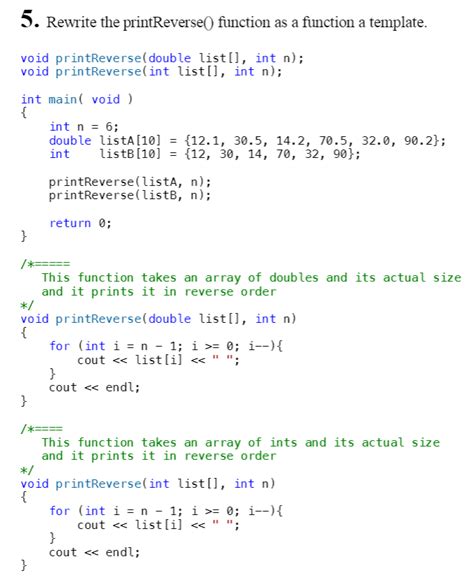 5. Rewrite the printReverse() function as a function a template.

void printReverse(double list[], int n);
void printReverse(int list[], int n);

int main( void )
{
    int n = 6;
    double listA[10] = {12.1, 30.5, 14.2, 70.5, 32.0, 90.2};
    int    listB[10] = {12, 30, 14, 70, 32, 90};

    printReverse(listA, n);
    printReverse(listB, n);

    return 0;
}

/*=====
   This function takes an array of doubles and its actual size
   and it prints it in reverse order
*/
void printReverse(double list[], int n)
{
    for (int i = n - 1; i >= 0; i--){
        cout << list[i] << " ";
    }
    cout << endl;
}

/*====
   This function takes an array of ints and its actual size
   and it prints it in reverse order
*/
void printReverse(int list[], int n)
{
    for (int i = n - 1; i >= 0; i--){
        cout << list[i] << " ";
    }
    cout << endl;
}